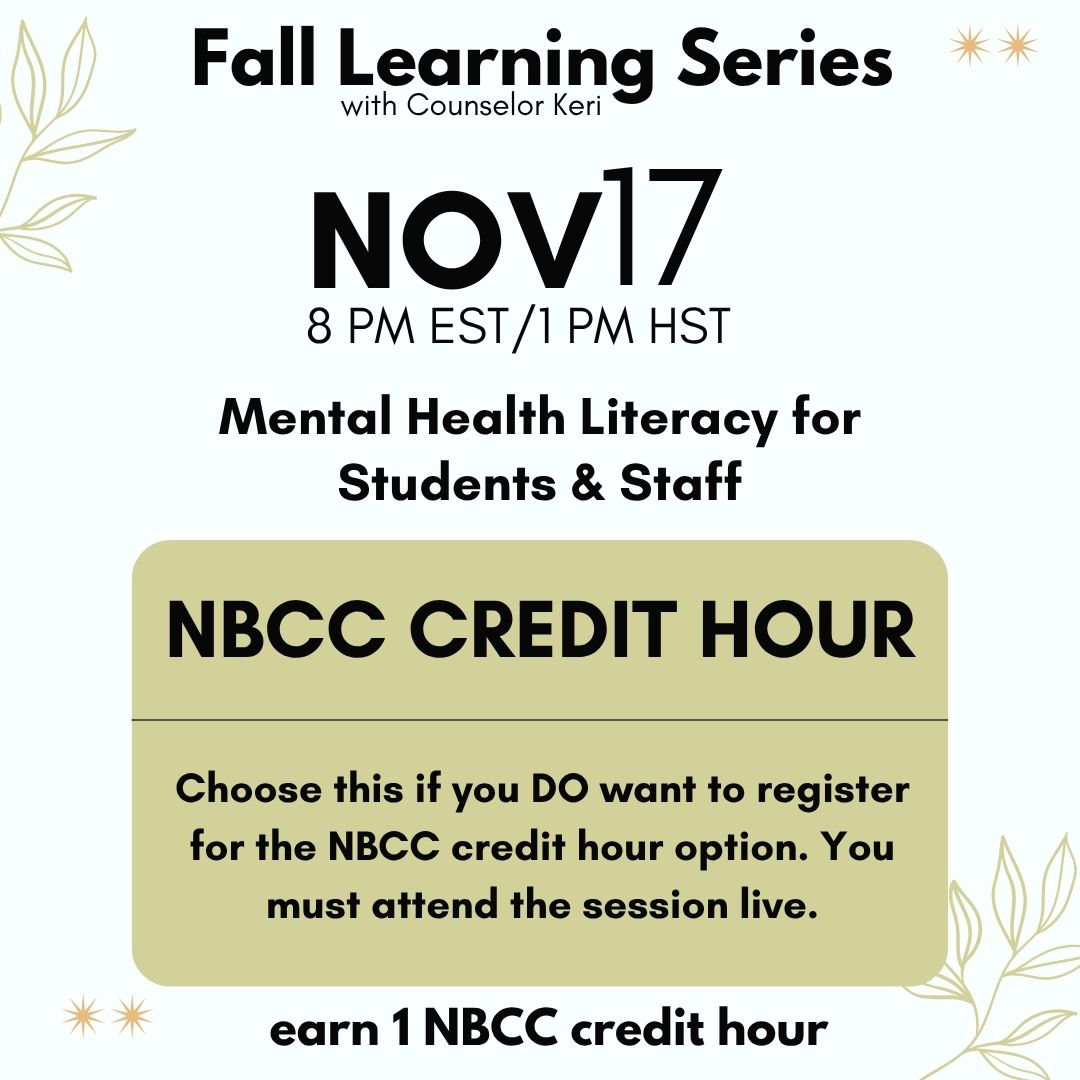 Fall Learning Series
with Counselor Keri

NOV17
8 PM EST/1 PM HST

Mental Health Literacy for Students & Staff

NBCC CREDIT HOUR

Choose this if you DO want to register for the NBCC credit hour option. You must attend the session live.

earn 1 NBCC credit hour